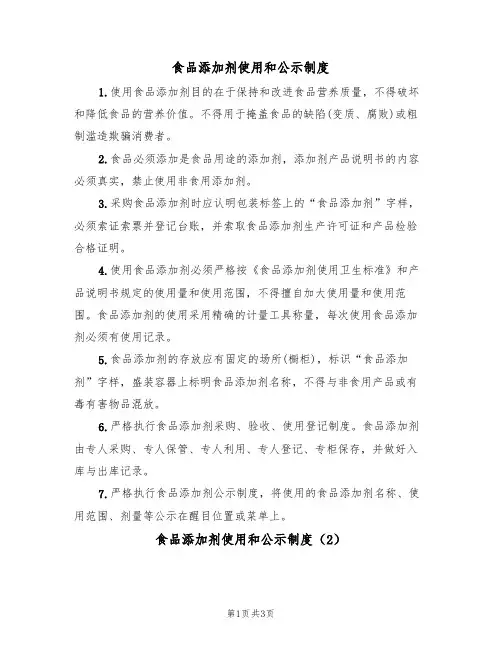 食品添加剂使用和公示制度

1.使用食品添加剂目的在于保持和改进食品营养质量，不得破坏和降低食品的营养价值。不得用于掩盖食品的缺陷(变质、腐败)或粗制滥造欺骗消费者。

2.食品必须添加是食品用途的添加剂，添加剂产品说明书的内容必须真实，禁止使用非食用添加剂。

3.采购食品添加剂时应认明包装标签上的“食品添加剂”字样，必须索证索票并登记台账，并索取食品添加剂生产许可证和产品检验合格证明。

4.使用食品添加剂必须严格按《食品添加剂使用卫生标准》和产品说明书规定的使用量和使用范围，不得擅自加大使用量和使用范围。食品添加剂的使用采用精确的计量工具称量，每次使用食品添加剂必须有使用记录。

5.食品添加剂的存放应有固定的场所(橱柜)，标识“食品添加剂”字样，盛装容器上标明食品添加剂名称，不得与非食用产品或有毒有害物品混放。

6.严格执行食品添加剂采购、验收、使用登记制度。食品添加剂由专人采购、专人保管、专人利用、专人登记、专柜保存，并做好入库与出库记录。

7.严格执行食品添加剂公示制度，将使用的食品添加剂名称、使用范围、剂量等公示在醒目位置或菜单上。

食品添加剂使用和公示制度（2）

第1页 共3页